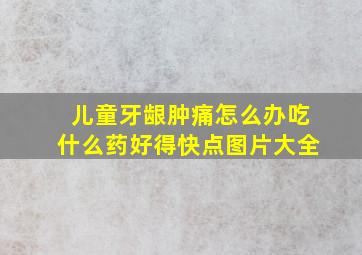 儿童牙龈肿痛怎么办吃什么药好得快点图片大全